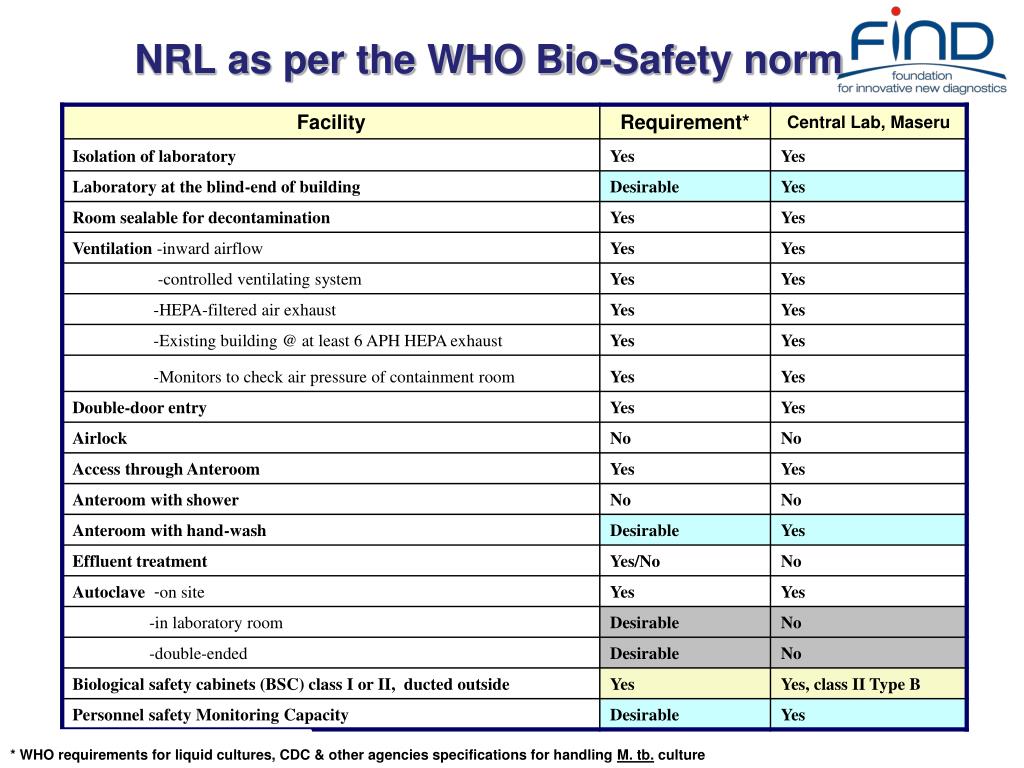 NRL as per the WHO Bio-Safety norm

FIND
foundation for innovative new diagnostics

| Facility | Requirement* | Central Lab, Maseru |
|---|---|---|
| Isolation of laboratory | Yes | Yes |
| Laboratory at the blind-end of building | Desirable | Yes |
| Room sealable for decontamination | Yes | Yes |
| Ventilation -inward airflow | Yes | Yes |
| -controlled ventilating system | Yes | Yes |
| -HEPA-filtered air exhaust | Yes | Yes |
| -Existing building @ at least 6 APH HEPA exhaust | Yes | Yes |
| -Monitors to check air pressure of containment room | Yes | Yes |
| Double-door entry | Yes | Yes |
| Airlock | No | No |
| Access through Anteroom | Yes | Yes |
| Anteroom with shower | No | No |
| Anteroom with hand-wash | Desirable | Yes |
| Effluent treatment | Yes/No | No |
| Autoclave -on site | Yes | Yes |
| -in laboratory room | Desirable | No |
| -double-ended | Desirable | No |
| Biological safety cabinets (BSC) class I or II, ducted outside | Yes | Yes, class II Type B |
| Personnel safety Monitoring Capacity | Desirable | Yes |

* WHO requirements for liquid cultures, CDC & other agencies specifications for handling M. tb. culture